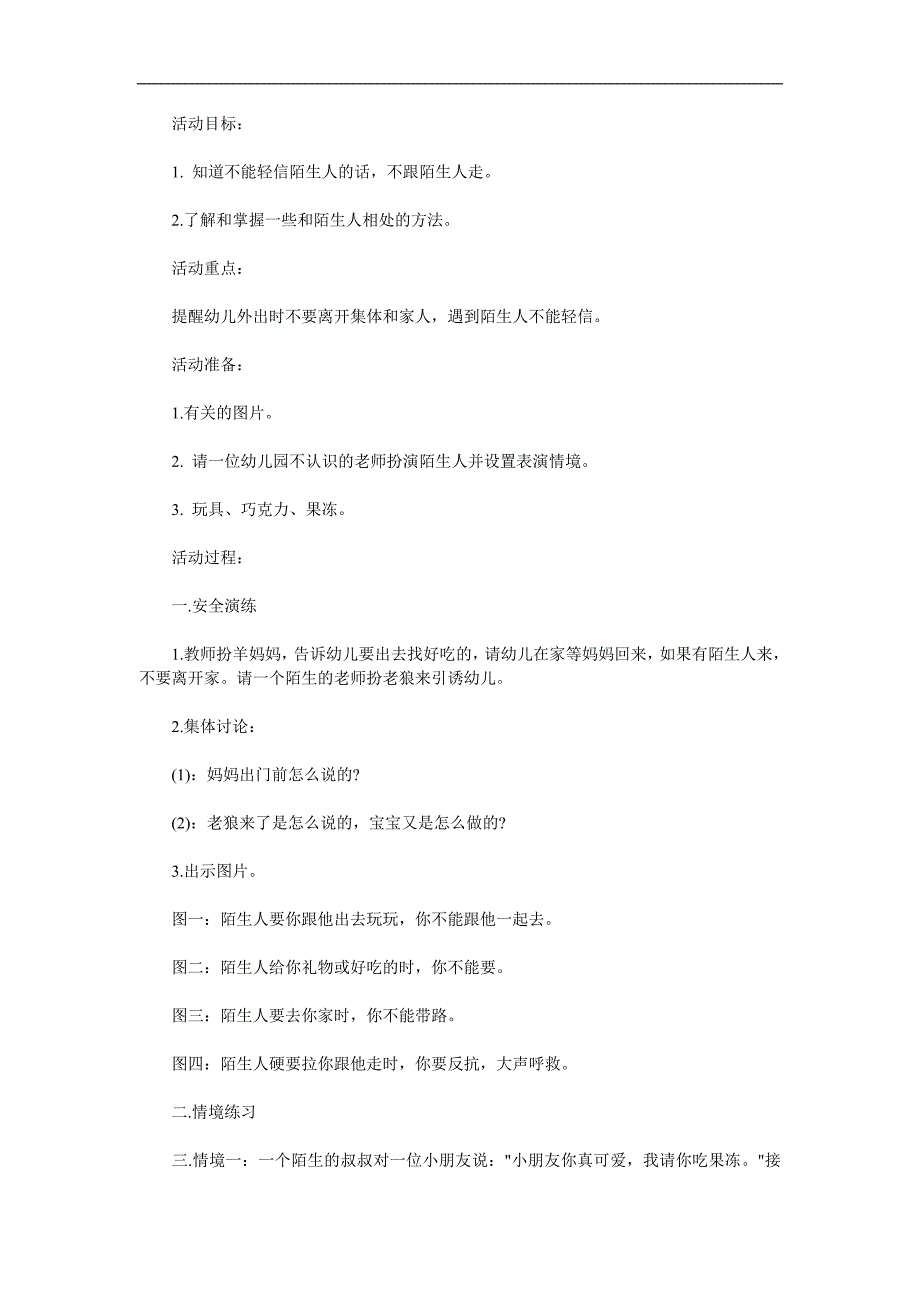 活动目标：

1. 知道不能轻信陌生人的话，不跟陌生人走。

2.了解和掌握一些和陌生人相处的方法。

活动重点：

提醒幼儿外出时不要离开集体和家人，遇到陌生人不能轻信。

活动准备：

1.有关的图片。

2. 请一位幼儿园不认识的老师扮演陌生人并设置表演情境。

3. 玩具、巧克力、果冻。

活动过程：

一.安全演练

1.教师扮羊妈妈，告诉幼儿要出去找好吃的，请幼儿在家等妈妈回来，如果有陌生人来，不要离开家。请一个陌生的老师扮老狼来引诱幼儿。

2.集体讨论：

(1)：妈妈出门前怎么说的?

(2)：老狼来了是怎么说的，宝宝又是怎么做的?

3.出示图片。

图一：陌生人要你跟他出去玩玩，你不能跟他一起去。

图二：陌生人给你礼物或好吃的时，你不能要。

图三：陌生人要去你家时，你不能带路。

图四：陌生人硬要拉你跟他走时，你要反抗，大声呼救。

二.情境练习

三.情境一：一个陌生的叔叔对一位小朋友说："小朋友你真可爱，我请你吃果冻。"接